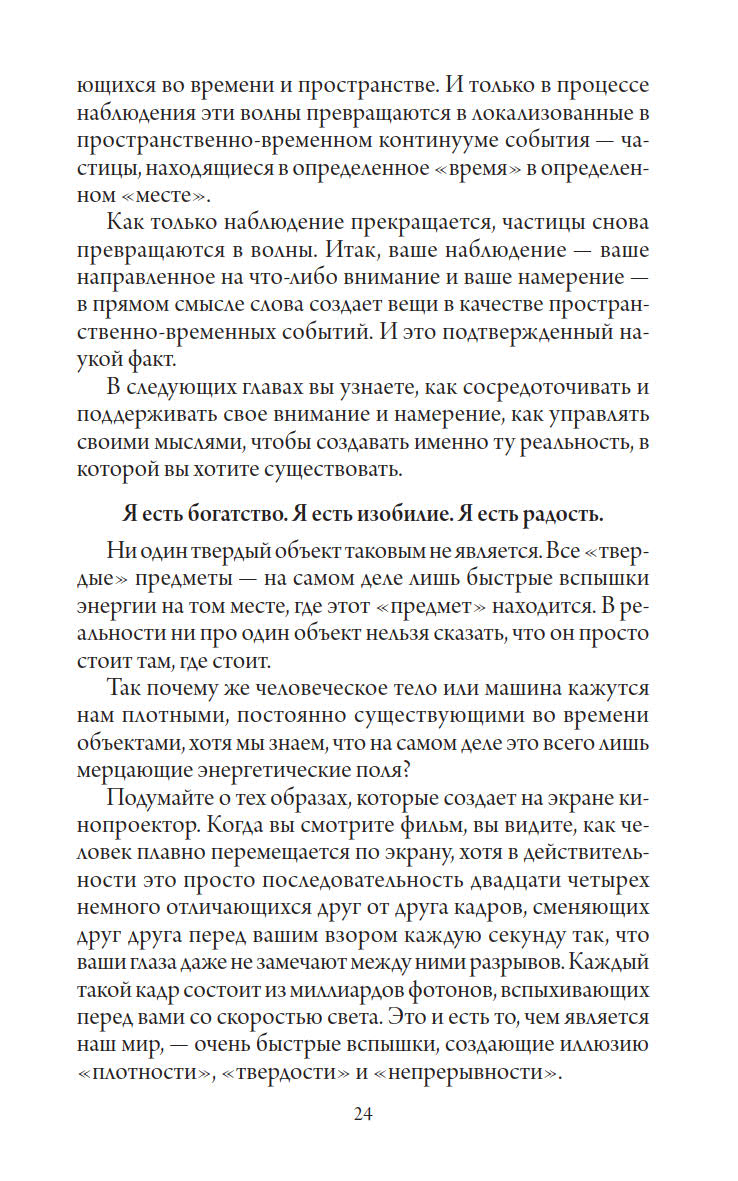 ющихся во времени и пространстве. И только в процессе наблюдения эти волны превращаются в локализованные в пространственно-временном континууме события — частицы, находящиеся в определенное «время» в определенном «месте».

Как только наблюдение прекращается, частицы снова превращаются в волны. Итак, ваше наблюдение — ваше направленное на что-либо внимание и ваше намерение — в прямом смысле слова создает вещи в качестве пространственно-временных событий. И это подтвержденный наукой факт.

В следующих главах вы узнаете, как сосредоточивать и поддерживать свое внимание и намерение, как управлять своими мыслями, чтобы создавать именно ту реальность, в которой вы хотите существовать.

Я есть богатство. Я есть изобилие. Я есть радость.

Ни один твердый объект таковым не является. Все «твердые» предметы — на самом деле лишь быстрые вспышки энергии на том месте, где этот «предмет» находится. В реальности ни про один объект нельзя сказать, что он просто стоит там, где стоит.

Так почему же человеческое тело или машина кажутся нам плотными, постоянно существующими во времени объектами, хотя мы знаем, что на самом деле это всего лишь мерцающие энергетические поля?

Подумайте о тех образах, которые создает на экране кинопроектор. Когда вы смотрите фильм, вы видите, как человек плавно перемещается по экрану, хотя в действительности это просто последовательность двадцати четырех немного отличающихся друг от друга кадров, сменяющих друг друга перед вашим взором каждую секунду так, что ваши глаза даже не замечают между ними разрывов. Каждый такой кадр состоит из миллиардов фотонов, вспыхивающих перед вами со скоростью света. Это и есть то, чем является наш мир, — очень быстрые вспышки, создающие иллюзию «плотности», «твердости» и «непрерывности».

24